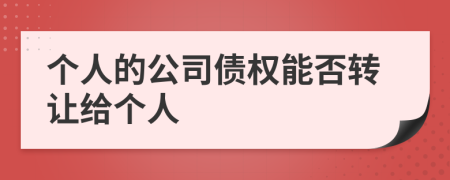 个人的公司债权能否转让给个人